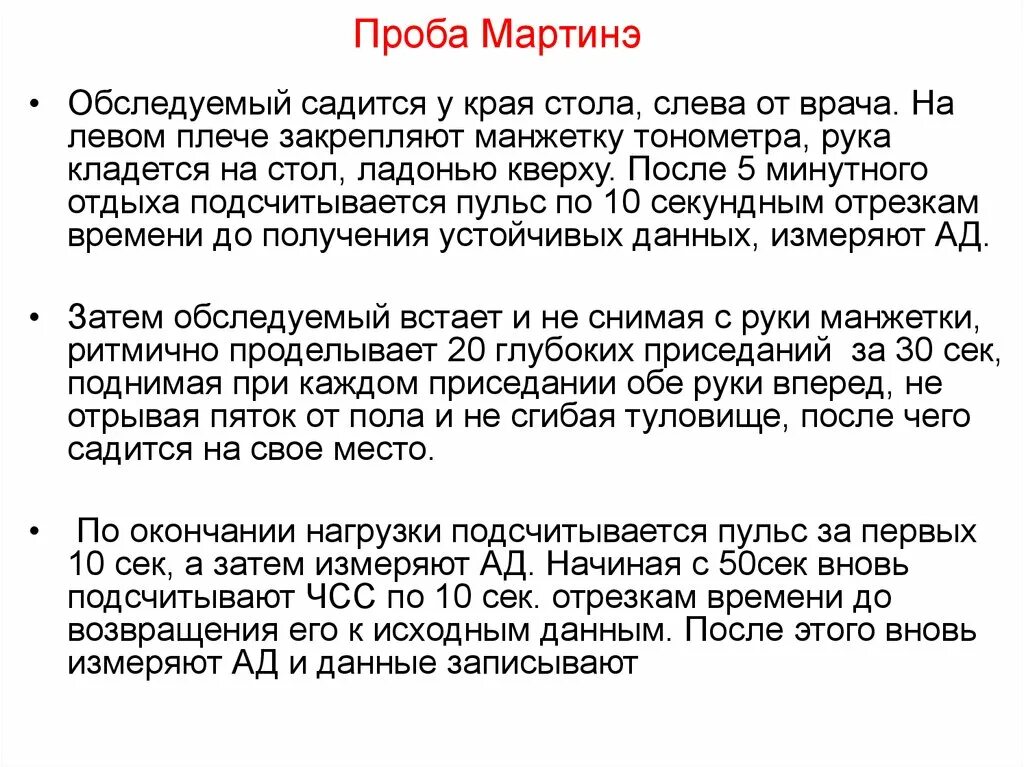 Проба Мартинэ

• Обследуемый садится у края стола, слева от врача. На левом плече закрепляют манжетку тонометра, рука кладется на стол, ладонью кверху. После 5 минутного отдыха подсчитывается пульс по 10 секундным отрезкам времени до получения устойчивых данных, измеряют АД.

• Затем обследуемый встает и не снимая с руки манжетки, ритмично проделывает 20 глубоких приседаний за 30 сек, поднимая при каждом приседании обе руки вперед, не отрывая пяток от пола и не сгибая туловище, после чего садится на свое место.

• По окончании нагрузки подсчитывается пульс за первых 10 сек, а затем измеряют АД. Начиная с 50сек вновь подсчитывают ЧСС по 10 сек. отрезкам времени до возвращения его к исходным данным. После этого вновь измеряют АД и данные записывают